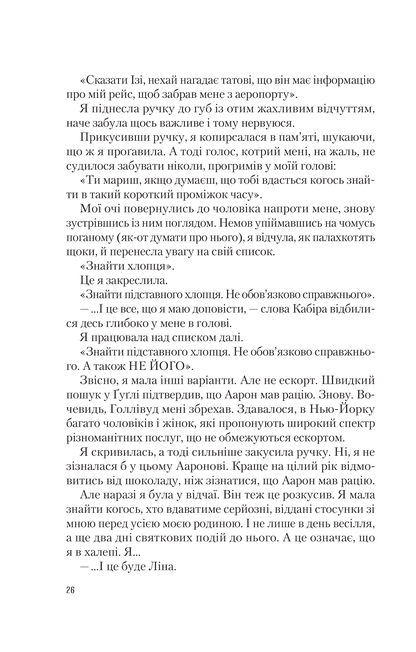 «Сказати Ізі, нехай нагадає татові, що він має інформацію про мій рейс, щоб забрав мене з аеропорту».

Я піднесла ручку до губ із отим жахливим відчуттям, наче забула щось важливе і тому нервуюся.

Прикусивши ручку, я копирсалася в пам'яті, шукаючи, що ж я прогавила. А тоді голос, котрий мені, на жаль, не судилося забувати ніколи, прогримів у моїй голові:

«Ти мариш, якщо думаєш, що тобі вдасться когось знайти в такий короткий проміжок часу».

Мої очі повернулись до чоловіка напроти мене, знову зустрівшись із ним поглядом. Немов упіймавшись на чомусь поганому (як-от думати про нього), я відчула, як палахкотять щоки, й перенесла увагу на свій список.

«Знайти хлопця».

Це я закреслила.

«Знайти підставного хлопця. Не обов'язково справжнього».

— ...І це все, що я маю доповісти, — слова Кабіра відбилися десь глибоко у мене в голові.

Я працювала над списком далі.

«Знайти підставного хлопця. Не обов'язково справжнього. А також НЕ ЙОГО».

Звісно, я мала інші варіанти. Але не ескорт. Швидкий пошук у Ґуглі підтвердив, що Аарон мав рацію. Знову. Вочевидь, Голлівуд мені збрехав. Здавалося, в Нью-Йорку багато чоловіків і жінок, які пропонують широкий спектр різноманітних послуг, що не обмежуються ескортом.

Я скривилась, а тоді сильніше закусила ручку. Ні, я не зізналася б у цьому Ааронові. Краще на цілий рік відмовитись від шоколаду, ніж зізнатися, що Аарон мав рацію.

Але наразі я була у відчаї. Він теж це розкусив. Я мала знайти когось, хто вдаватиме серйозні, віддані стосунки зі мною перед усією моєю родиною. І не лише в день весілля, а ще два дні святкових подій до нього. А це означає, що я в халепі. Я...

— ...І це буде Ліна.

26